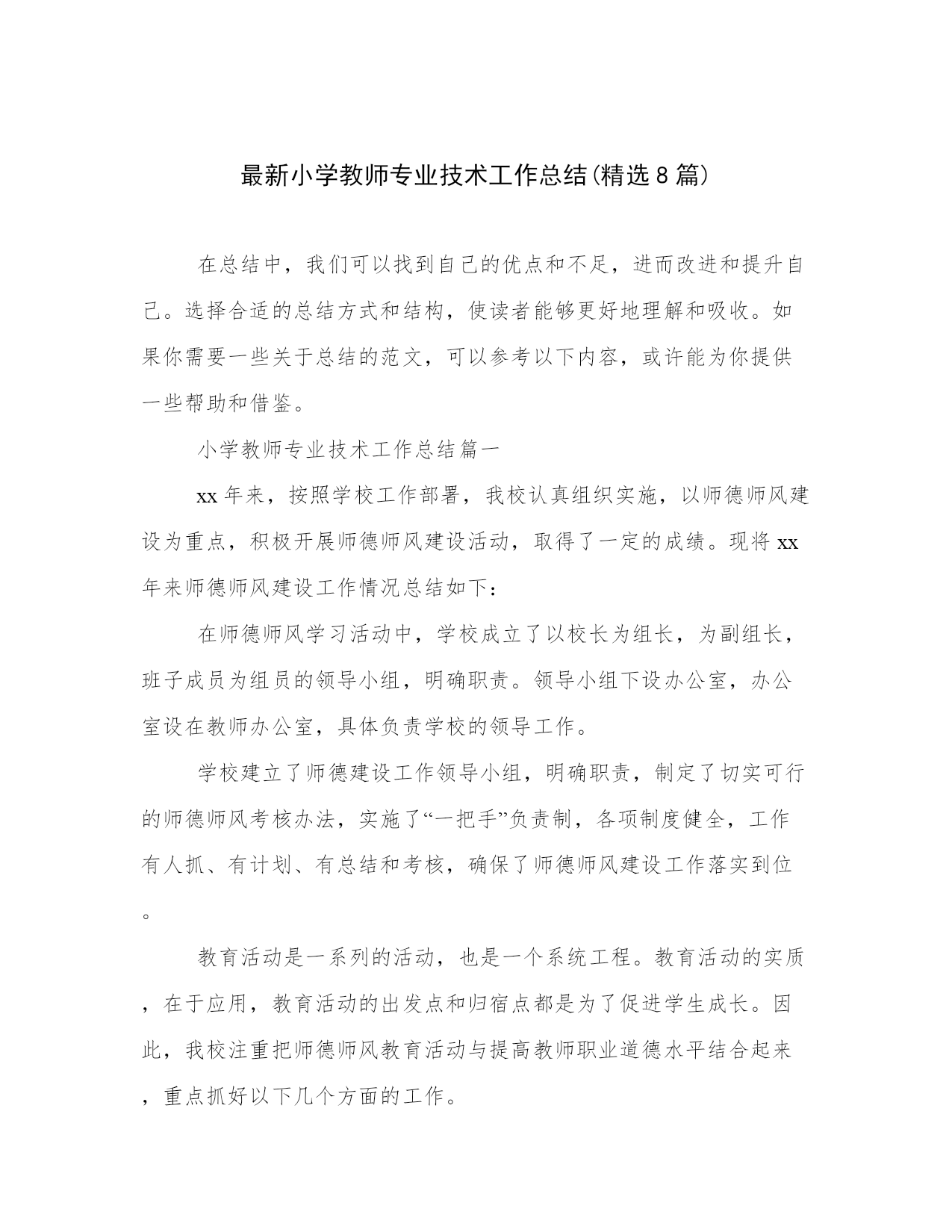 最新小学教师专业技术工作总结(精选8篇)

在总结中，我们可以找到自己的优点和不足，进而改进和提升自己。选择合适的总结方式和结构，使读者能够更好地理解和吸收。如果你需要一些关于总结的范文，可以参考以下内容，或许能为你提供一些帮助和借鉴。

小学教师专业技术工作总结篇一

xx年来，按照学校工作部署，我校认真组织实施，以师德师风建设为重点，积极开展师德师风建设活动，取得了一定的成绩。现将xx年来师德师风建设工作情况总结如下：

在师德师风学习活动中，学校成立了以校长为组长，为副组长，班子成员为组员的领导小组，明确职责。领导小组下设办公室，办公室设在教师办公室，具体负责学校的领导工作。

学校建立了师德建设工作领导小组，明确职责，制定了切实可行的师德师风考核办法，实施了“一把手”负责制，各项制度健全，工作有人抓、有计划、有总结和考核，确保了师德师风建设工作落实到位。

教育活动是一系列的活动，也是一个系统工程。教育活动的实质，在于应用，教育活动的出发点和归宿点都是为了促进学生成长。因此，我校注重把师德师风教育活动与提高教师职业道德水平结合起来，重点抓好以下几个方面的工作。